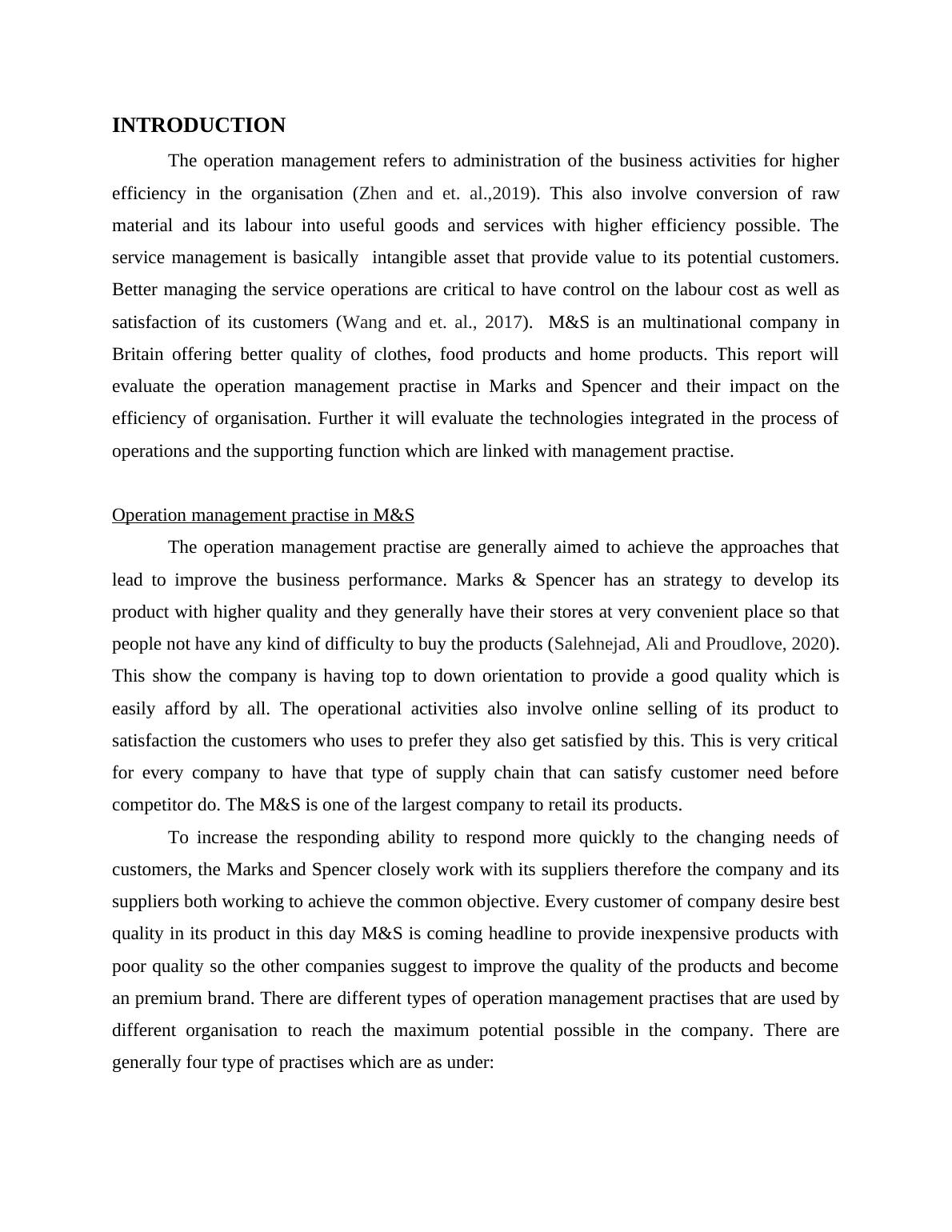 INTRODUCTION

The operation management refers to administration of the business activities for higher efficiency in the organisation (Zhen and et. al.,2019). This also involve conversion of raw material and its labour into useful goods and services with higher efficiency possible. The service management is basically intangible asset that provide value to its potential customers. Better managing the service operations are critical to have control on the labour cost as well as satisfaction of its customers (Wang and et. al., 2017). M&S is an multinational company in Britain offering better quality of clothes, food products and home products. This report will evaluate the operation management practise in Marks and Spencer and their impact on the efficiency of organisation. Further it will evaluate the technologies integrated in the process of operations and the supporting function which are linked with management practise.

Operation management practise in M&S

The operation management practise are generally aimed to achieve the approaches that lead to improve the business performance. Marks & Spencer has an strategy to develop its product with higher quality and they generally have their stores at very convenient place so that people not have any kind of difficulty to buy the products (Salehnejad, Ali and Proudlove, 2020). This show the company is having top to down orientation to provide a good quality which is easily afford by all. The operational activities also involve online selling of its product to satisfaction the customers who uses to prefer they also get satisfied by this. This is very critical for every company to have that type of supply chain that can satisfy customer need before competitor do. The M&S is one of the largest company to retail its products.

To increase the responding ability to respond more quickly to the changing needs of customers, the Marks and Spencer closely work with its suppliers therefore the company and its suppliers both working to achieve the common objective. Every customer of company desire best quality in its product in this day M&S is coming headline to provide inexpensive products with poor quality so the other companies suggest to improve the quality of the products and become an premium brand. There are different types of operation management practises that are used by different organisation to reach the maximum potential possible in the company. There are generally four type of practises which are as under: